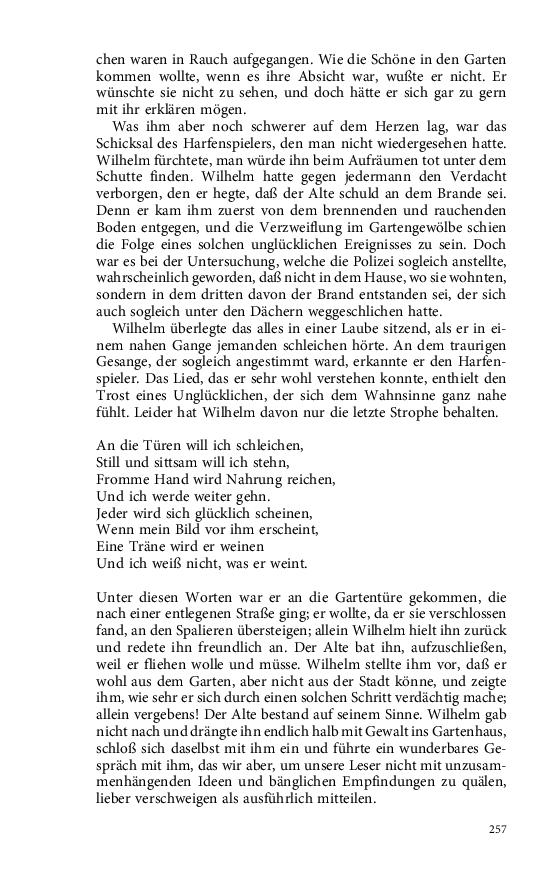 chen waren in Rauch aufgegangen. Wie die Schöne in den Garten kommen wollte, wenn es ihre Absicht war, wußte er nicht. Er wünschte sie nicht zu sehen, und doch hätte er sich gar zu gern mit ihr erklären mögen.

Was ihm aber noch schwerer auf dem Herzen lag, war das Schicksal des Harfenspielers, den man nicht wiedergesehen hatte. Wilhelm fürchtete, man würde ihn beim Aufräumen tot unter dem Schutte finden. Wilhelm hatte gegen jedermann den Verdacht verborgen, den er hegte, daß der Alte schuld an dem Brande sei. Denn er kam ihm zuerst von dem brennenden und rauchenden Boden entgegen, und die Verzweiflung im Gartengewölbe schien die Folge eines solchen unglücklichen Ereignisses zu sein. Doch war es bei der Untersuchung, welche die Polizei sogleich anstellte, wahrscheinlich geworden, daß nicht in dem Hause, wo sie wohnten, sondern in dem dritten davon der Brand entstanden sei, der sich auch sogleich unter den Dächern weggeschlichen hatte.

Wilhelm überlegte das alles in einer Laube sitzend, als er in einem nahen Gange jemanden schleichen hörte. An dem traurigen Gesange, der sogleich angestimmt ward, erkannte er den Harfenspieler. Das Lied, das er sehr wohl verstehen konnte, enthielt den Trost eines Unglücklichen, der sich dem Wahnsinne ganz nahe fühlt. Leider hat Wilhelm davon nur die letzte Strophe behalten.

An die Türen will ich schleichen,
Still und sittsam will ich stehn,
Fromme Hand wird Nahrung reichen,
Und ich werde weiter gehn.
Jeder wird sich glücklich scheinen,
Wenn mein Bild vor ihm erscheint,
Eine Träne wird er weinen
Und ich weiß nicht, was er weint.

Unter diesen Worten war er an die Gartentüre gekommen, die nach einer entlegenen Straße ging; er wollte, da er sie verschlossen fand, an den Spalieren übersteigen; allein Wilhelm hielt ihn zurück und redete ihn freundlich an. Der Alte bat ihn, aufzuschließen, weil er fliehen wolle und müsse. Wilhelm stellte ihm vor, daß er wohl aus dem Garten, aber nicht aus der Stadt könne, und zeigte ihm, wie sehr er sich durch einen solchen Schritt verdächtig mache; allein vergebens! Der Alte bestand auf seinem Sinne. Wilhelm gab nicht nach und drängte ihn endlich halb mit Gewalt ins Gartenhaus, schloß sich daselbst mit ihm ein und führte ein wunderbares Gespräch mit ihm, das wir aber, um unsere Leser nicht mit unzusammenhängenden Ideen und bänglichen Empfindungen zu quälen, lieber verschweigen als ausführlich mitteilen.

257